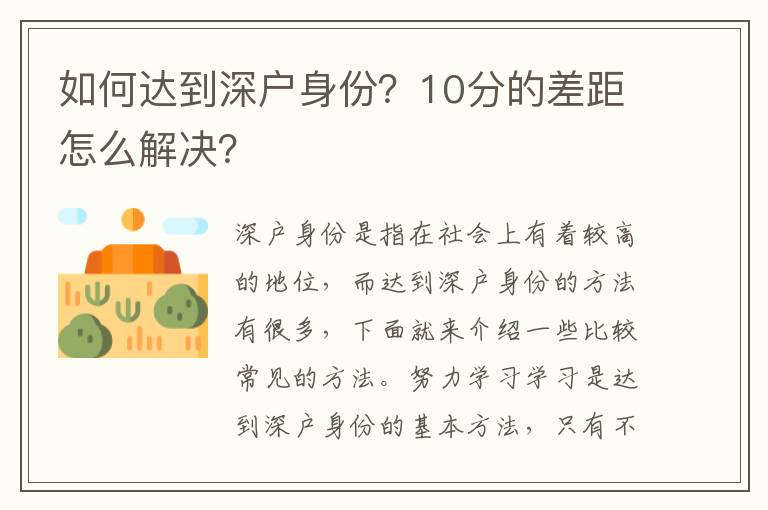 如何达到深户身份？10分的差距怎么解决？

深户身份是指在社会上有着较高的地位，而达到深户身份的方法有很多，下面就来介绍一些比较常见的方法。努力学习学习是达到深户身份的基本方法，只有不